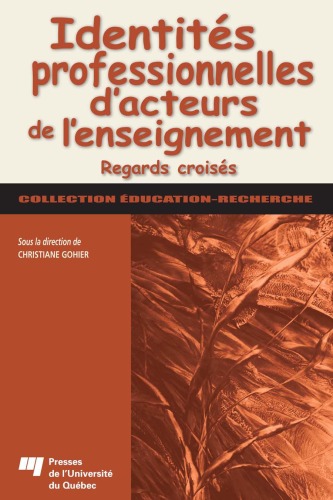 Identités professionnelles d'acteurs de l'enseignement
Regards croisés

COLLECTION ÉDUCATION-RECHERCHE

Sous la direction de
CHRISTIANE GOHIER

Presses de l'Université du Québec